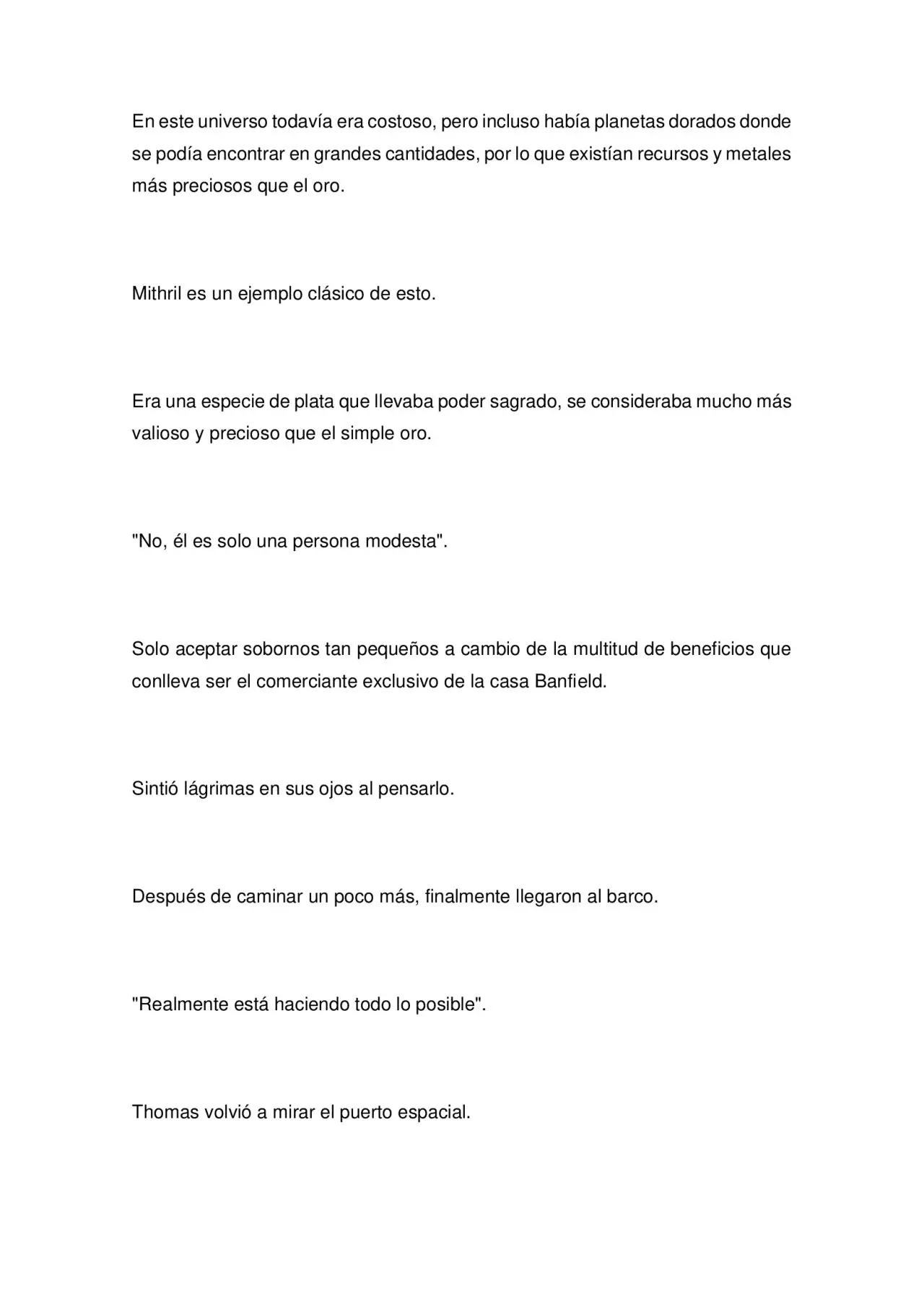 En este universo todavía era costoso, pero incluso había planetas dorados donde se podía encontrar en grandes cantidades, por lo que existían recursos y metales más preciosos que el oro.

Mithril es un ejemplo clásico de esto.

Era una especie de plata que llevaba poder sagrado, se consideraba mucho más valioso y precioso que el simple oro.

"No, él es solo una persona modesta".

Solo aceptar sobornos tan pequeños a cambio de la multitud de beneficios que conlleva ser el comerciante exclusivo de la casa Banfield.

Sintió lágrimas en sus ojos al pensarlo.

Después de caminar un poco más, finalmente llegaron al barco.

"Realmente está haciendo todo lo posible".

Thomas volvió a mirar el puerto espacial.